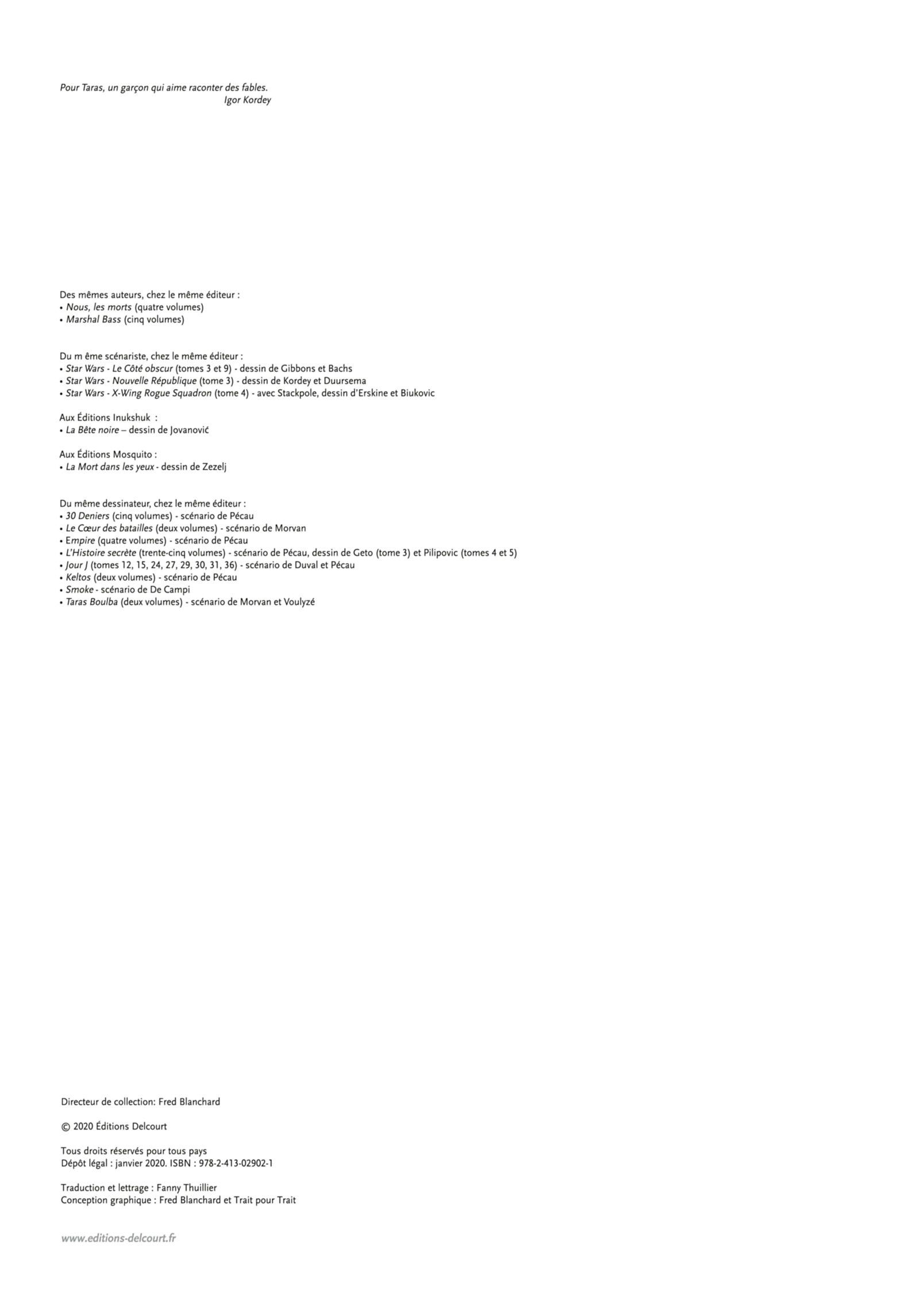 Pour Taras, un garçon qui aime raconter des fables.
Igor Kordey

Des mêmes auteurs, chez le même éditeur :
• Nous, les morts (quatre volumes)
• Marshal Bass (cinq volumes)

Du m ême scénariste, chez le même éditeur :
• Star Wars - Le Côté obscur (tomes 3 et 9) - dessin de Gibbons et Bachs
• Star Wars - Nouvelle République (tome 3) - dessin de Kordey et Duursema
• Star Wars - X-Wing Rogue Squadron (tome 4) - avec Stackpole, dessin d'Erskine et Biukovic

Aux Éditions Inukshuk :
• La Bête noire – dessin de Jovanović

Aux Éditions Mosquito :
• La Mort dans les yeux - dessin de Zezelj

Du même dessinateur, chez le même éditeur :
• 30 Deniers (cinq volumes) - scénario de Pécau
• Le Cœur des batailles (deux volumes) - scénario de Morvan
• Empire (quatre volumes) - scénario de Pécau
• L'Histoire secrète (trente-cinq volumes) - scénario de Pécau, dessin de Geto (tome 3) et Pilipovic (tomes 4 et 5)
• Jour J (tomes 12, 15, 24, 27, 29, 30, 31, 36) - scénario de Duval et Pécau
• Keltos (deux volumes) - scénario de Pécau
• Smoke - scénario de De Campi
• Taras Boulba (deux volumes) - scénario de Morvan et Voulyzé

Directeur de collection: Fred Blanchard

© 2020 Éditions Delcourt

Tous droits réservés pour tous pays
Dépôt légal : janvier 2020. ISBN : 978-2-413-02902-1

Traduction et lettrage : Fanny Thuillier
Conception graphique : Fred Blanchard et Trait pour Trait

www.editions-delcourt.fr